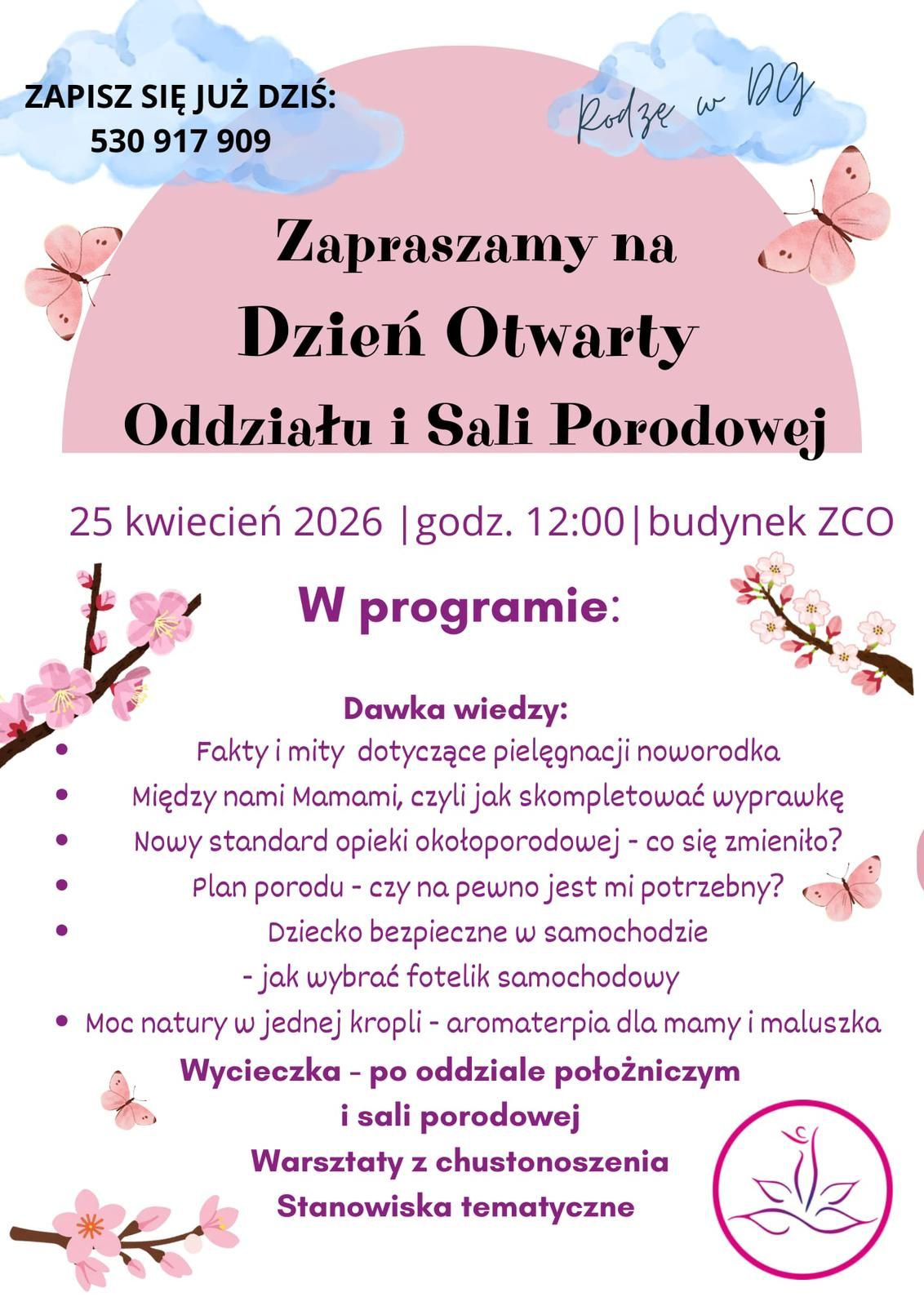 ZAPISZ SIĘ JUŻ DZIŚ:
530 917 909

Rodzę w DG

Zapraszamy na
Dzień Otwarty
Oddziału i Sali Porodowej

25 kwiecień 2026 |godz. 12:00|budynek ZCO

W programie:

Dawka wiedzy:
- Fakty i mity dotyczące pielęgnacji noworodka
- Między nami Mamami, czyli jak skompletować wyprawkę
- Nowy standard opieki okołoporodowej - co się zmieniło?
- Plan porodu - czy na pewno jest mi potrzebny?
- Dziecko bezpieczne w samochodzie - jak wybrać fotelik samochodowy
- Moc natury w jednej kropli - aromaterpia dla mamy i maluszka

Wycieczka - po oddziale położniczym i sali porodowej
Warsztaty z chustonoszenia
Stanowiska tematyczne